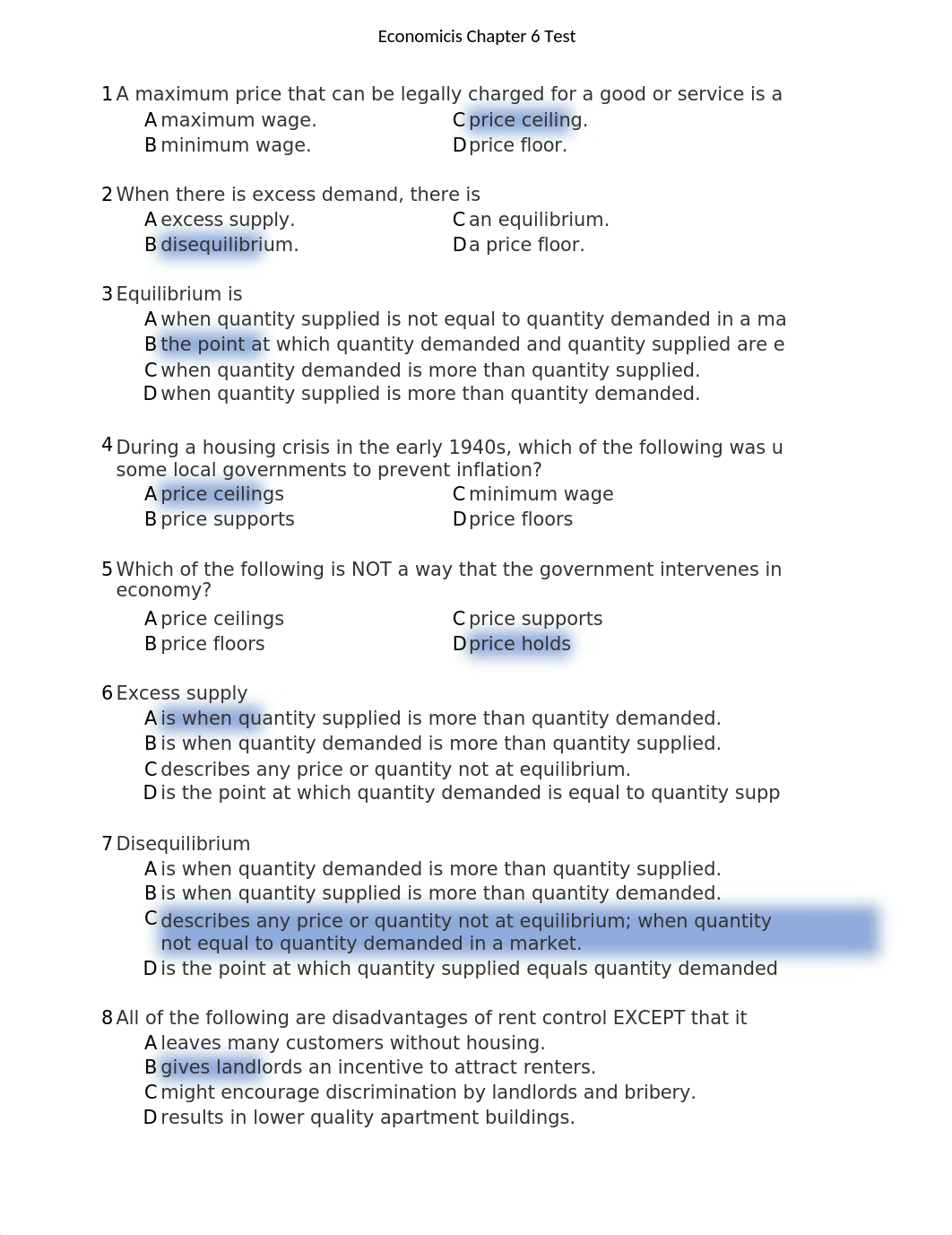 Economicis Chapter 6 Test

1 A maximum price that can be legally charged for a good or service is a
A maximum wage.
B minimum wage.
C price ceiling.
D price floor.

2 When there is excess demand, there is
A excess supply.
B disequilibrium.
C an equilibrium.
D a price floor.

3 Equilibrium is
A when quantity supplied is not equal to quantity demanded in a ma
B the point at which quantity demanded and quantity supplied are e
C when quantity demanded is more than quantity supplied.
D when quantity supplied is more than quantity demanded.

4 During a housing crisis in the early 1940s, which of the following was u some local governments to prevent inflation?
A price ceilings
B price supports
C minimum wage
D price floors

5 Which of the following is NOT a way that the government intervenes in economy?
A price ceilings
B price floors
C price supports
D price holds

6 Excess supply
A is when quantity supplied is more than quantity demanded.
B is when quantity demanded is more than quantity supplied.
C describes any price or quantity not at equilibrium.
D is the point at which quantity demanded is equal to quantity supp

7 Disequilibrium
A is when quantity demanded is more than quantity supplied.
B is when quantity supplied is more than quantity demanded.
C describes any price or quantity not at equilibrium; when quantity not equal to quantity demanded in a market.
D is the point at which quantity supplied equals quantity demanded

8 All of the following are disadvantages of rent control EXCEPT that it
A leaves many customers without housing.
B gives landlords an incentive to attract renters.
C might encourage discrimination by landlords and bribery.
D results in lower quality apartment buildings.